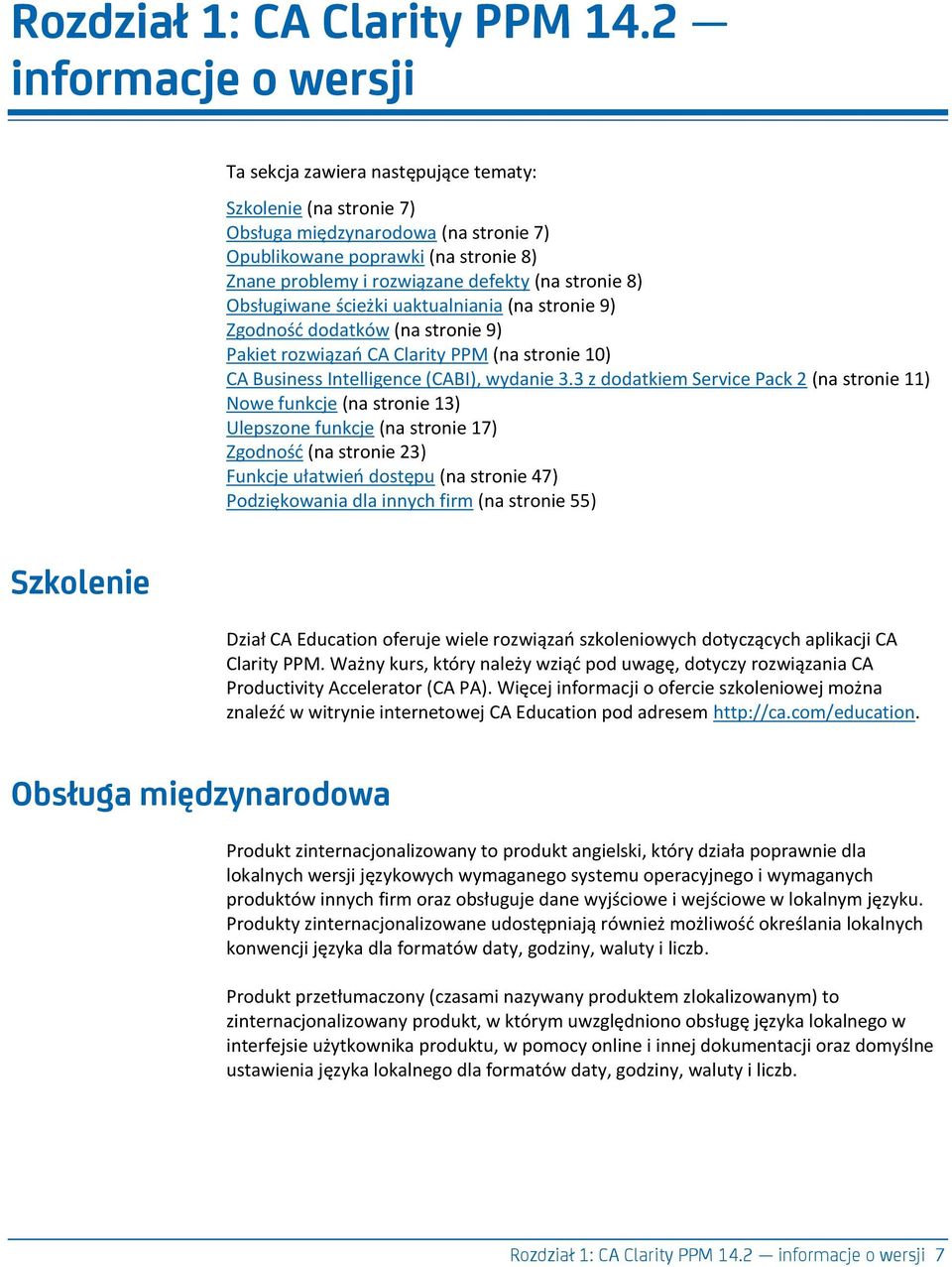 Rozdział 1: CA Clarity PPM 14.2 — informacje o wersji

Ta sekcja zawiera następujące tematy:

Szkolenie (na stronie 7)
Obsługa międzynarodowa (na stronie 7)
Opublikowane poprawki (na stronie 8)
Znane problemy i rozwiązane defekty (na stronie 8)
Obsługiwane ścieżki uaktualniania (na stronie 9)
Zgodność dodatków (na stronie 9)
Pakiet rozwiązań CA Clarity PPM (na stronie 10)
CA Business Intelligence (CABI), wydanie 3.3 z dodatkiem Service Pack 2 (na stronie 11)
Nowe funkcje (na stronie 13)
Ulepszone funkcje (na stronie 17)
Zgodność (na stronie 23)
Funkcje ułatwień dostępu (na stronie 47)
Podziękowania dla innych firm (na stronie 55)

Szkolenie

Dział CA Education oferuje wiele rozwiązań szkoleniowych dotyczących aplikacji CA Clarity PPM. Ważny kurs, który należy wziąć pod uwagę, dotyczy rozwiązania CA Productivity Accelerator (CA PA). Więcej informacji o ofercie szkoleniowej można znaleźć w witrynie internetowej CA Education pod adresem http://ca.com/education.

Obsługa międzynarodowa

Produkt zinternacjonalizowany to produkt angielski, który działa poprawnie dla lokalnych wersji językowych wymaganego systemu operacyjnego i wymaganych produktów innych firm oraz obsługuje dane wyjściowe i wejściowe w lokalnym języku. Produkty zinternacjonalizowane udostępniają również możliwość określania lokalnych konwencji języka dla formatów daty, godziny, waluty i liczb.

Produkt przetłumaczony (czasami nazywany produktem zlokalizowanym) to zinternacjonalizowany produkt, w którym uwzględniono obsługę języka lokalnego w interfejsie użytkownika produktu, w pomocy online i innej dokumentacji oraz domyślne ustawienia języka lokalnego dla formatów daty, godziny, waluty i liczb.

Rozdział 1: CA Clarity PPM 14.2 — informacje o wersji 7